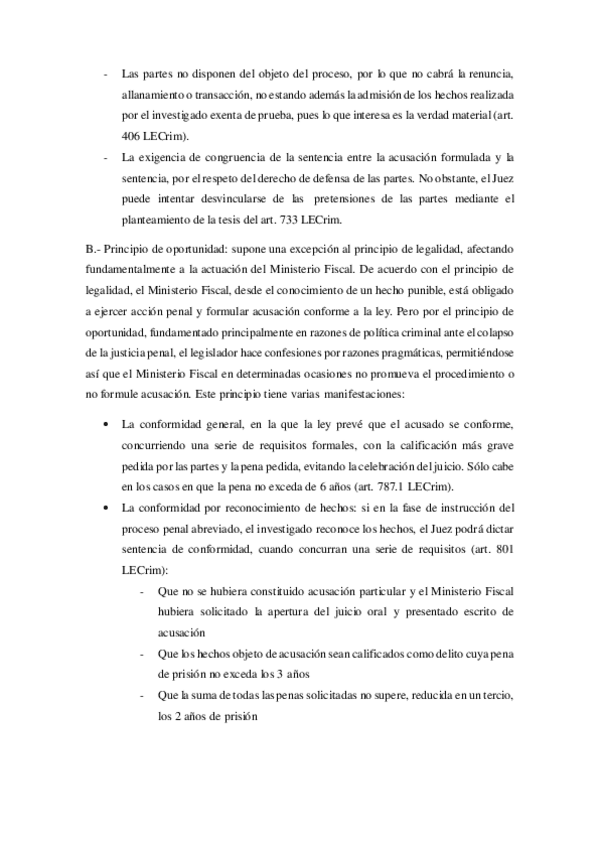 - Las partes no disponen del objeto del proceso, por lo que no cabrá la renuncia, allanamiento o transacción, no estando además la admisión de los hechos realizada por el investigado exenta de prueba, pues lo que interesa es la verdad material (art. 406 LECrim).
- La exigencia de congruencia de la sentencia entre la acusación formulada y la sentencia, por el respeto del derecho de defensa de las partes. No obstante, el Juez puede intentar desvincularse de las pretensiones de las partes mediante el planteamiento de la tesis del art. 733 LECrim.

B.- Principio de oportunidad: supone una excepción al principio de legalidad, afectando fundamentalmente a la actuación del Ministerio Fiscal. De acuerdo con el principio de legalidad, el Ministerio Fiscal, desde el conocimiento de un hecho punible, está obligado a ejercer acción penal y formular acusación conforme a la ley. Pero por el principio de oportunidad, fundamentado principalmente en razones de política criminal ante el colapso de la justicia penal, el legislador hace confesiones por razones pragmáticas, permitiéndose así que el Ministerio Fiscal en determinadas ocasiones no promueva el procedimiento o no formule acusación. Este principio tiene varias manifestaciones:

• La conformidad general, en la que la ley prevé que el acusado se conforme, concurriendo una serie de requisitos formales, con la calificación más grave pedida por las partes y la pena pedida, evitando la celebración del juicio. Sólo cabe en los casos en que la pena no exceda de 6 años (art. 787.1 LECrim).
• La conformidad por reconocimiento de hechos: si en la fase de instrucción del proceso penal abreviado, el investigado reconoce los hechos, el Juez podrá dictar sentencia de conformidad, cuando concurran una serie de requisitos (art. 801 LECrim):
- Que no se hubiera constituido acusación particular y el Ministerio Fiscal hubiera solicitado la apertura del juicio oral y presentado escrito de acusación
- Que los hechos objeto de acusación sean calificados como delito cuya pena de prisión no exceda los 3 años
- Que la suma de todas las penas solicitadas no supere, reducida en un tercio, los 2 años de prisión